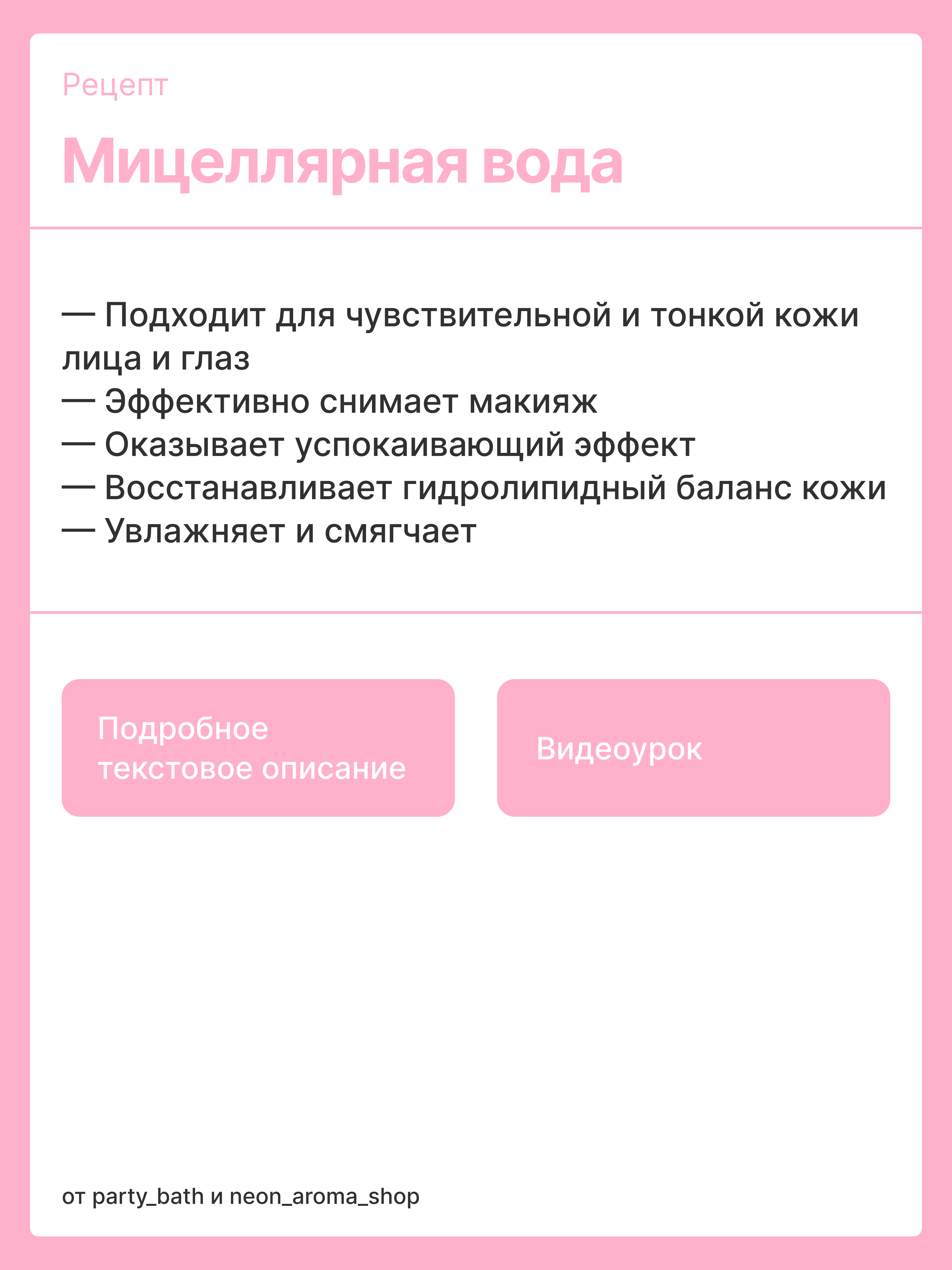 Рецепт

Мицеллярная вода

— Подходит для чувствительной и тонкой кожи лица и глаз
— Эффективно снимает макияж
— Оказывает успокаивающий эффект
— Восстанавливает гидролипидный баланс кожи
— Увлажняет и смягчает

Подробное текстовое описание

Видеоурок

от party_bath и neon_aroma_shop